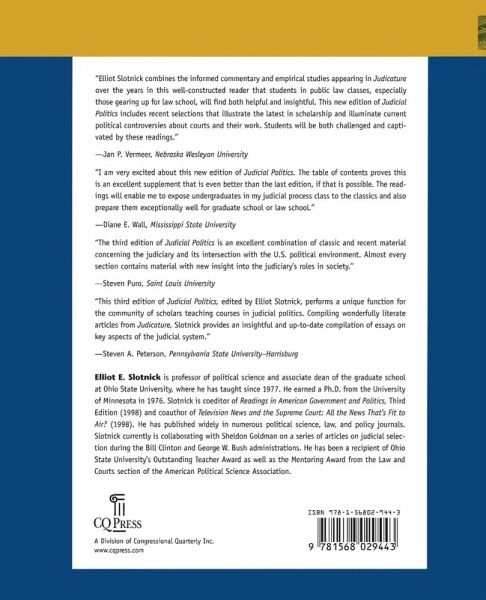 "Elliot Slotnick combines the informed commentary and empirical studies appearing in Judicature over the years in this well-constructed reader that students in public law classes, especially those gearing up for law school, will find both helpful and insightful. This new edition of Judicial Politics includes recent selections that illustrate the latest in scholarship and illuminate current political controversies about courts and their work. Students will be both challenged and captivated by these readings."

—Jan P. Vermeer, Nebraska Wesleyan University

"I am very excited about this new edition of Judicial Politics. The table of contents proves this is an excellent supplement that is even better than the last edition, if that is possible. The readings will enable me to expose undergraduates in my judicial process class to the classics and also prepare them exceptionally well for graduate school or law school."

—Diane E. Wall, Mississippi State University

"The third edition of Judicial Politics is an excellent combination of classic and recent material concerning the judiciary and its intersection with the U.S. political environment. Almost every section contains material with new insight into the judiciary's roles in society."

—Steven Puro, Saint Louis University

"This third edition of Judicial Politics, edited by Elliot Slotnick, performs a unique function for the community of scholars teaching courses in judicial politics. Compiling wonderfully literate articles from Judicature, Slotnick provides an insightful and up-to-date compilation of essays on key aspects of the judicial system."

—Steven A. Peterson, Pennsylvania State University–Harrisburg

Elliot E. Slotnick is professor of political science and associate dean of the graduate school at Ohio State University, where he has taught since 1977. He earned a Ph.D. from the University of Minnesota in 1976. Slotnick is coeditor of Readings in American Government and Politics, Third Edition (1998) and coauthor of Television News and the Supreme Court: All the News That's Fit to Air? (1998). He has published widely in numerous political science, law, and policy journals. Slotnick currently is collaborating with Sheldon Goldman on a series of articles on judicial selection during the Bill Clinton and George W. Bush administrations. He has been a recipient of Ohio State University's Outstanding Teacher Award as well as the Mentoring Award from the Law and Courts section of the American Political Science Association.

CQ PRESS
A Division of Congressional Quarterly Inc.
www.cqpress.com

ISBN 978-1-56802-944-3

9 781568 029443